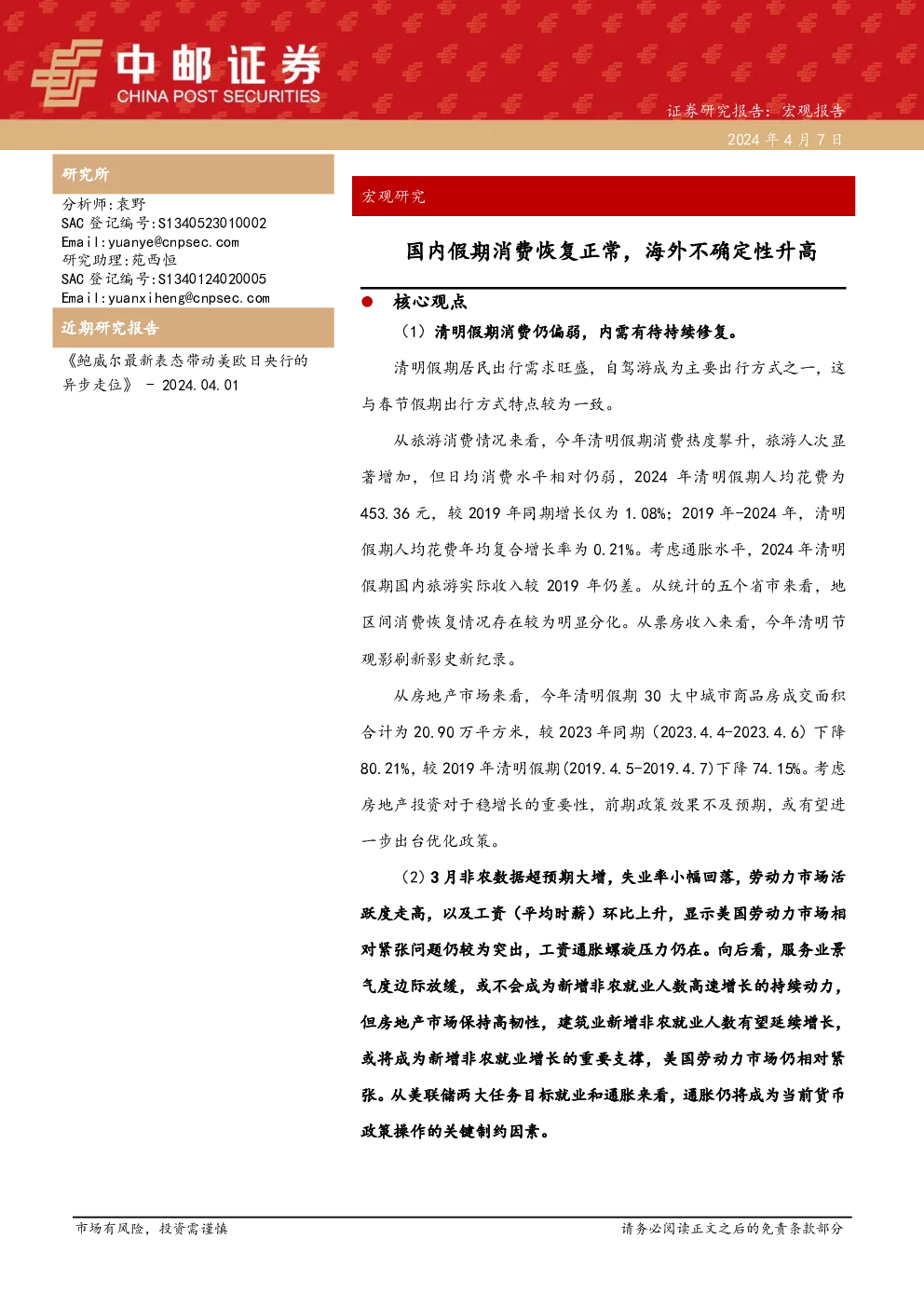 中邮证券
CHINA POST SECURITIES

证券研究报告：宏观报告
2024 年 4 月 7 日

研究所

分析师：袁野
SAC 登记编号：S1340523010002
Email：yuanye@cnpsec.com
研究助理：苑西恒
SAC 登记编号：S1340124020005
Email：yuanxiheng@cnpsec.com

近期研究报告

《鲍威尔最新表态带动美欧日央行的异步走位》 - 2024.04.01

宏观研究

国内假期消费恢复正常，海外不确定性升高

核心观点

（1）清明假期消费仍偏弱，内需有待持续修复。

清明假期居民出行需求旺盛，自驾游成为主要出行方式之一，这与春节假期出行方式特点较为一致。

从旅游消费情况来看，今年清明假期消费热度攀升，旅游人次显著增加，但日均消费水平相对仍弱，2024 年清明假期人均花费为 453.36 元，较 2019 年同期增长仅为 1.08%；2019 年-2024 年，清明假期人均花费年均复合增长率为 0.21%。考虑通胀水平，2024 年清明假期国内旅游实际收入较 2019 年仍差。从统计的五个省市来看，地区间消费恢复情况存在较为明显分化。从票房收入来看，今年清明节观影刷新影史新纪录。

从房地产市场来看，今年清明假期 30 大中城市商品房成交面积合计为 20.90 万平方米，较 2023 年同期（2023.4.4-2023.4.6）下降 80.21%，较 2019 年清明假期(2019.4.5-2019.4.7)下降 74.15%。考虑房地产投资对于稳增长的重要性，前期政策效果不及预期，或有望进一步出台优化政策。

（2）3 月非农数据超预期大增，失业率小幅回落，劳动力市场活跃度走高，以及工资（平均时薪）环比上升，显示美国劳动力市场相对紧张问题仍较为突出，工资通胀螺旋压力仍在。向后看，服务业景气度边际放缓，或不会成为新增非农就业人数高速增长的持续动力，但房地产市场保持高韧性，建筑业新增非农就业人数有望延续增长，或将成为新增非农就业增长的重要支撑，美国劳动力市场仍相对紧张。从美联储两大任务目标就业和通胀来看，通胀仍将成为当前货币政策操作的关键制约因素。

市场有风险，投资需谨慎　　请务必阅读正文之后的免责条款部分